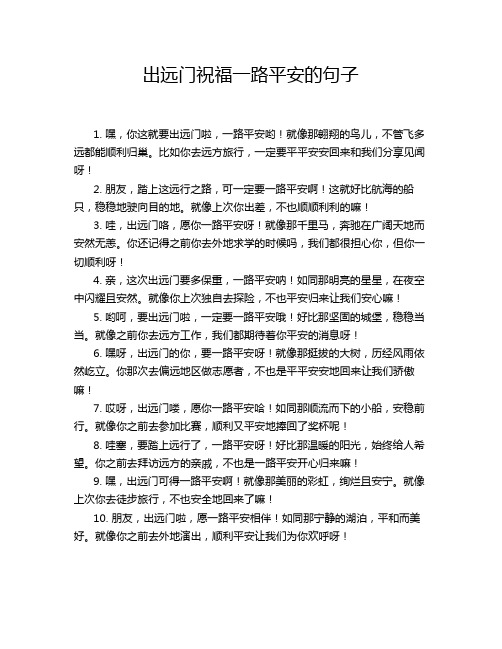 出远门祝福一路平安的句子

1. 嘿，你这就要出远门啦，一路平安哟！就像那翱翔的鸟儿，不管飞多远都能顺利归巢。比如你去远方旅行，一定要平平安安回来和我们分享见闻呀！

2. 朋友，踏上这远行之路，可一定要一路平安啊！这就好比航海的船只，稳稳地驶向目的地。就像上次你出差，不也顺顺利利的嘛！

3. 哇，出远门咯，愿你一路平安呀！就像那千里马，奔驰在广阔天地而安然无恙。你还记得之前你去外地求学的时候吗，我们都很担心你，但你一切顺利呀！

4. 亲，这次出远门要多保重，一路平安呐！如同那明亮的星星，在夜空中闪耀且安然。就像你上次独自去探险，不也平安归来让我们安心嘛！

5. 哟呵，要出远门啦，一定要一路平安哦！好比那坚固的城堡，稳稳当当。就像之前你去远方工作，我们都期待着你平安的消息呀！

6. 嘿呀，出远门的你，要一路平安呀！就像那挺拔的大树，历经风雨依然屹立。你那次去偏远地区做志愿者，不也是平平安安地回来让我们骄傲嘛！

7. 哎呀，出远门喽，愿你一路平安哈！如同那顺流而下的小船，安稳前行。就像你之前去参加比赛，顺利又平安地捧回了奖杯呢！

8. 哇塞，要踏上远行了，一路平安呀！好比那温暖的阳光，始终给人希望。你之前去拜访远方的亲戚，不也是一路平安开心归来嘛！

9. 嘿，出远门可得一路平安啊！就像那美丽的彩虹，绚烂且安宁。就像上次你去徒步旅行，不也安全地回来了嘛！

10. 朋友，出远门啦，愿一路平安相伴！如同那宁静的湖泊，平和而美好。就像你之前去外地演出，顺利平安让我们为你欢呼呀！